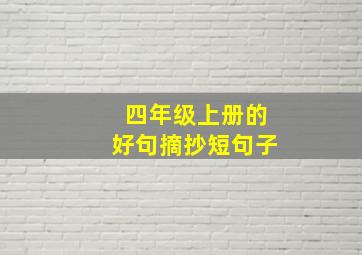 四年级上册的
好句摘抄短句子